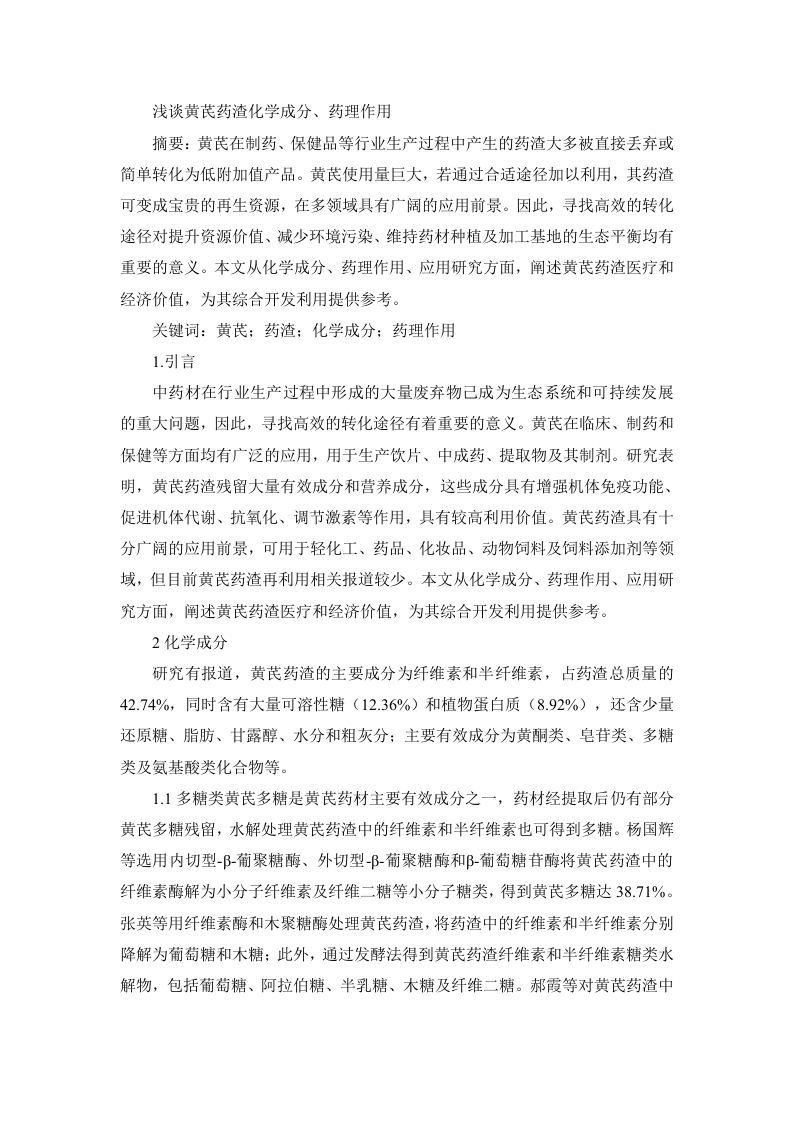 浅谈黄芪药渣化学成分、药理作用

摘要：黄芪在制药、保健品等行业生产过程中产生的药渣大多被直接丢弃或简单转化为低附加值产品。黄芪使用量巨大，若通过合适途径加以利用，其药渣可变成宝贵的再生资源，在多领域具有广阔的应用前景。因此，寻找高效的转化途径对提升资源价值、减少环境污染、维持药材种植及加工基地的生态平衡均有重要的意义。本文从化学成分、药理作用、应用研究方面，阐述黄芪药渣医疗和经济价值，为其综合开发利用提供参考。

关键词：黄芪；药渣；化学成分；药理作用

1.引言

中药材在行业生产过程中形成的大量废弃物已成为生态系统和可持续发展的重大问题，因此，寻找高效的转化途径有着重要的意义。黄芪在临床、制药和保健等方面均有广泛的应用，用于生产饮片、中成药、提取物及其制剂。研究表明，黄芪药渣残留大量有效成分和营养成分，这些成分具有增强机体免疫功能、促进机体代谢、抗氧化、调节激素等作用，具有较高利用价值。黄芪药渣具有十分广阔的应用前景，可用于轻化工、药品、化妆品、动物饲料及饲料添加剂等领域，但目前黄芪药渣再利用相关报道较少。本文从化学成分、药理作用、应用研究方面，阐述黄芪药渣医疗和经济价值，为其综合开发利用提供参考。

2 化学成分

研究有报道，黄芪药渣的主要成分为纤维素和半纤维素，占药渣总质量的42.74%，同时含有大量可溶性糖（12.36%）和植物蛋白质（8.92%），还含少量还原糖、脂肪、甘露醇、水分和粗灰分；主要有效成分为黄酮类、皂苷类、多糖类及氨基酸类化合物等。

1.1 多糖类黄芪多糖是黄芪药材主要有效成分之一，药材经提取后仍有部分黄芪多糖残留，水解处理黄芪药渣中的纤维素和半纤维素也可得到多糖。杨国辉等选用内切型-β-葡聚糖酶、外切型-β-葡聚糖酶和β-葡萄糖苷酶将黄芪药渣中的纤维素酶解为小分子纤维素及纤维二糖等小分子糖类，得到黄芪多糖达 38.71%。张英等用纤维素酶和木聚糖酶处理黄芪药渣，将药渣中的纤维素和半纤维素分别降解为葡萄糖和木糖；此外，通过发酵法得到黄芪药渣纤维素和半纤维素糖类水解物，包括葡萄糖、阿拉伯糖、半乳糖、木糖及纤维二糖。郝霞等对黄芪药渣中